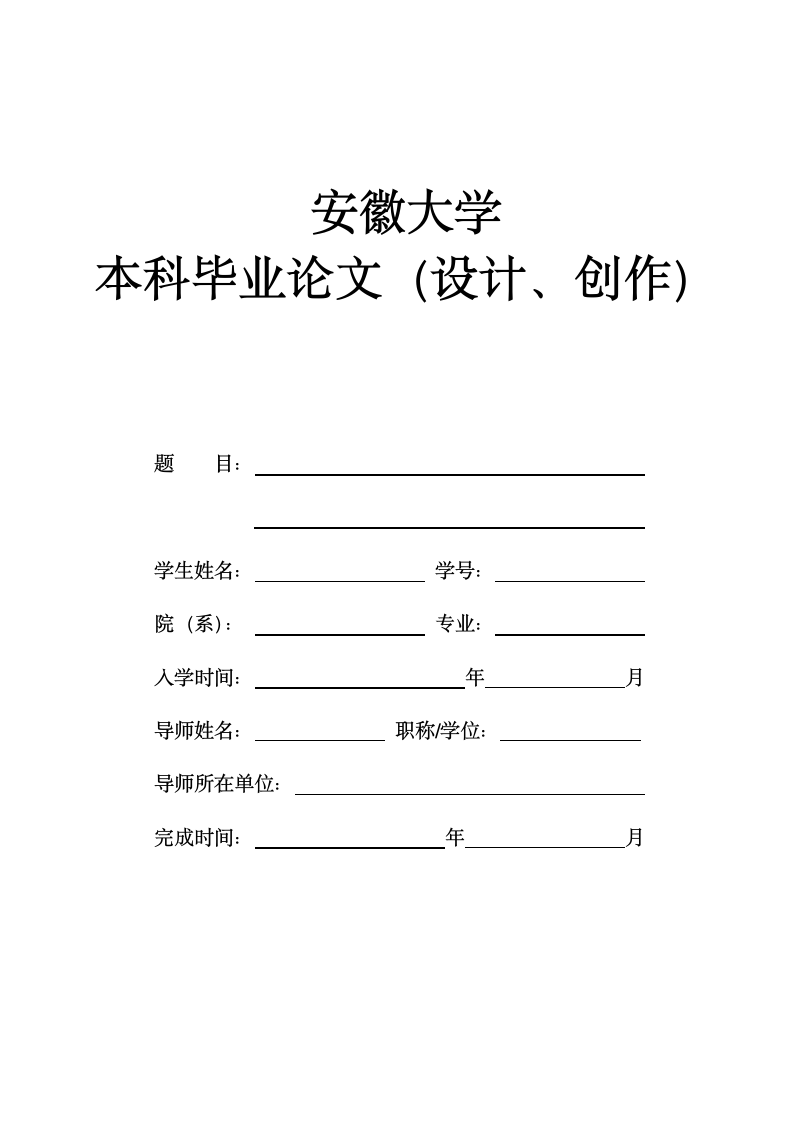 安徽大学
本科毕业论文（设计、创作)

题　　目：

学生姓名：　　学号：

院（系）：　　专业：

入学时间：　　年　　月

导师姓名：　　职称/学位：

导师所在单位：

完成时间：　　年　　月